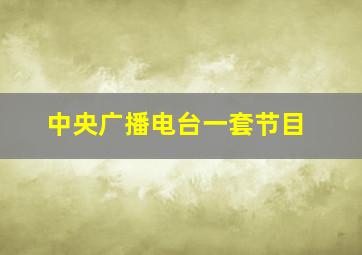 中央广播电台一套节目